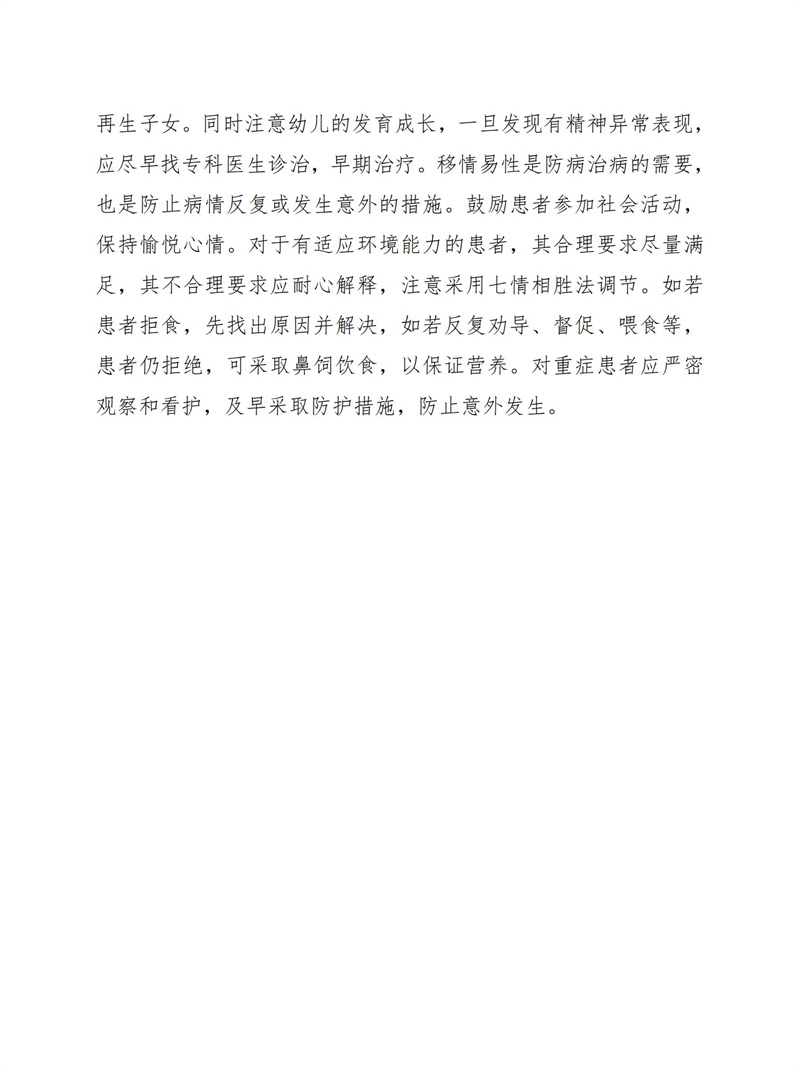 再生子女。同时注意幼儿的发育成长，一旦发现有精神异常表现，应尽早找专科医生诊治，早期治疗。移情易性是防病治病的需要，也是防止病情反复或发生意外的措施。鼓励患者参加社会活动，保持愉悦心情。对于有适应环境能力的患者，其合理要求尽量满足，其不合理要求应耐心解释，注意采用七情相胜法调节。如若患者拒食，先找出原因并解决，如若反复劝导、督促、喂食等，患者仍拒绝，可采取鼻饲饮食，以保证营养。对重症患者应严密观察和看护，及早采取防护措施，防止意外发生。